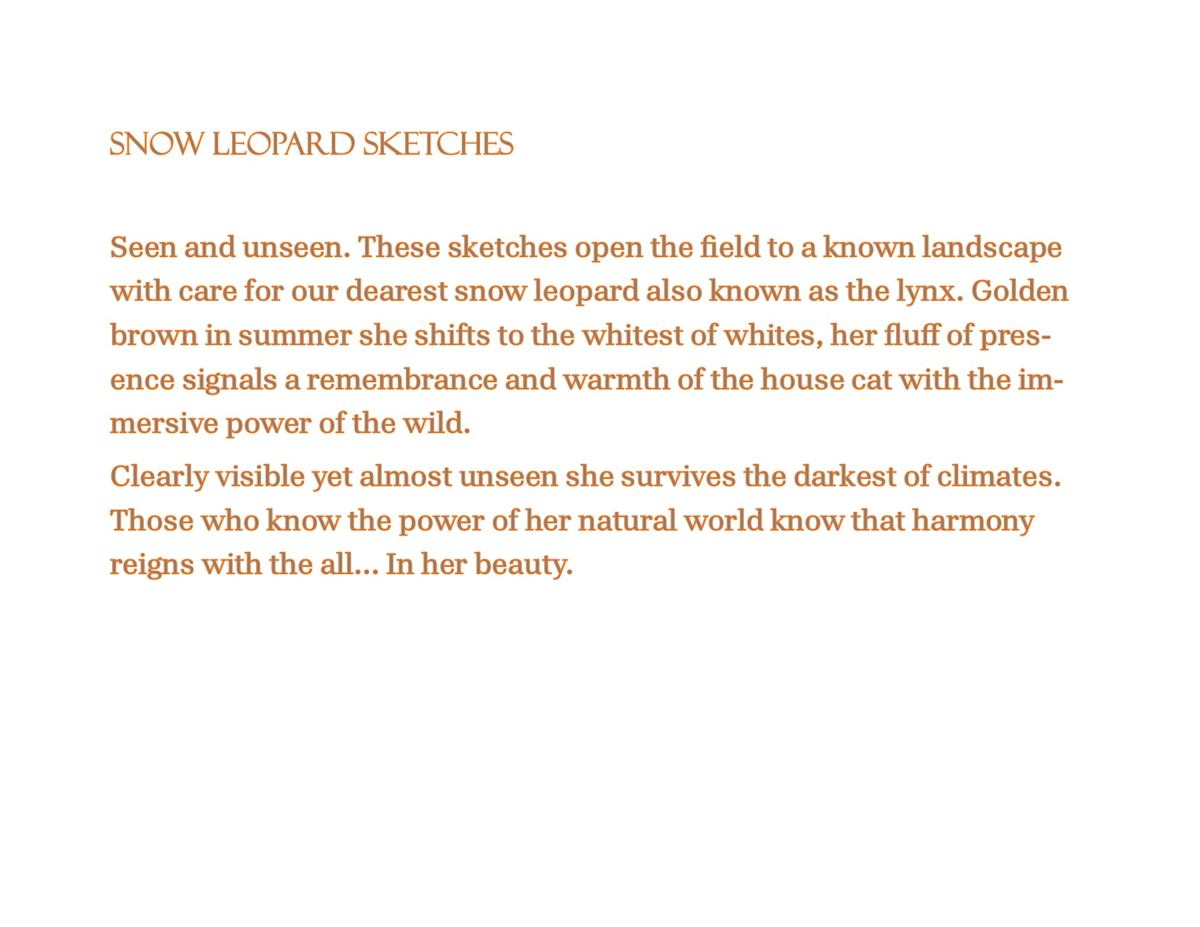 SNOW LEOPARD SKETCHES

Seen and unseen. These sketches open the field to a known landscape with care for our dearest snow leopard also known as the lynx. Golden brown in summer she shifts to the whitest of whites, her fluff of presence signals a remembrance and warmth of the house cat with the immersive power of the wild.

Clearly visible yet almost unseen she survives the darkest of climates. Those who know the power of her natural world know that harmony reigns with the all... In her beauty.